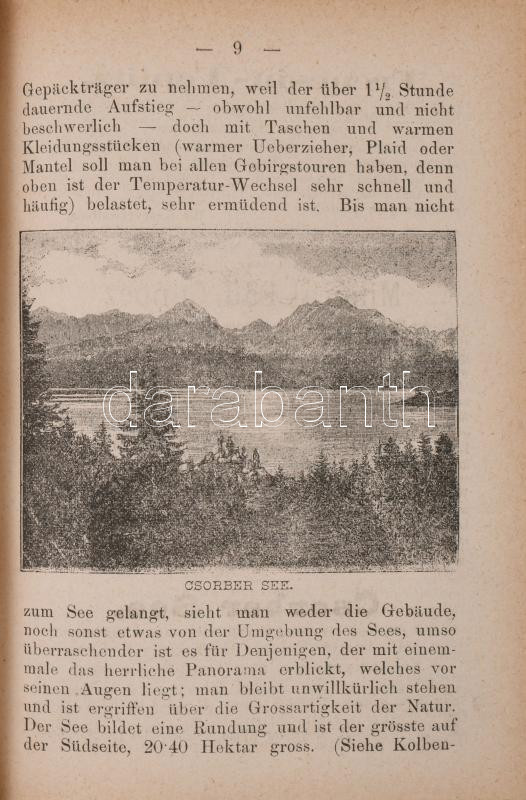 — 9 —

Gepäckträger zu nehmen, weil der über $1\frac{1}{2}$ Stunde dauernde Aufstieg — obwohl unfehlbar und nicht beschwerlich — doch mit Taschen und warmen Kleidungsstücken (warmer Ueberzieher, Plaid oder Mantel soll man bei allen Gebirgstouren haben, denn oben ist der Temperatur-Wechsel sehr schnell und häufig) belastet, sehr ermüdend ist. Bis man nicht

darabanth

CSORBER SEE.

zum See gelangt, sieht man weder die Gebäude, noch sonst etwas von der Umgebung des Sees, umso überraschender ist es für Denjenigen, der mit einemmale das herrliche Panorama erblickt, welches vor seinen Augen liegt; man bleibt unwillkürlich stehen und ist ergriffen über die Grossartigkeit der Natur. Der See bildet eine Rundung und ist der grösste auf der Südseite, 20·40 Hektar gross. (Siehe Kolben-